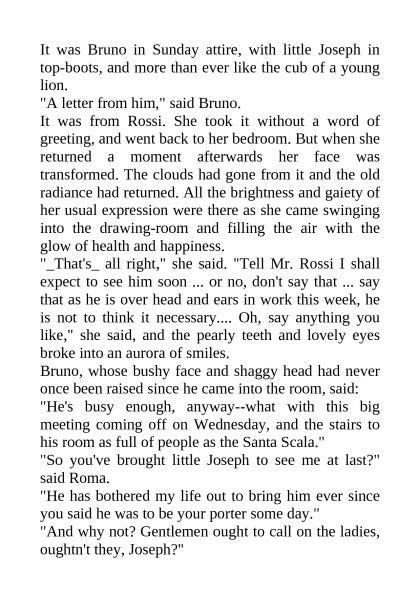 It was Bruno in Sunday attire, with little Joseph in top-boots, and more than ever like the cub of a young lion.

"A letter from him," said Bruno.

It was from Rossi. She took it without a word of greeting, and went back to her bedroom. But when she returned a moment afterwards her face was transformed. The clouds had gone from it and the old radiance had returned. All the brightness and gaiety of her usual expression were there as she came swinging into the drawing-room and filling the air with the glow of health and happiness.

"_That's_ all right," she said. "Tell Mr. Rossi I shall expect to see him soon ... or no, don't say that ... say that as he is over head and ears in work this week, he is not to think it necessary.... Oh, say anything you like," she said, and the pearly teeth and lovely eyes broke into an aurora of smiles.

Bruno, whose bushy face and shaggy head had never once been raised since he came into the room, said:

"He's busy enough, anyway--what with this big meeting coming off on Wednesday, and the stairs to his room as full of people as the Santa Scala."

"So you've brought little Joseph to see me at last?" said Roma.

"He has bothered my life out to bring him ever since you said he was to be your porter some day."

"And why not? Gentlemen ought to call on the ladies, oughtn't they, Joseph?"